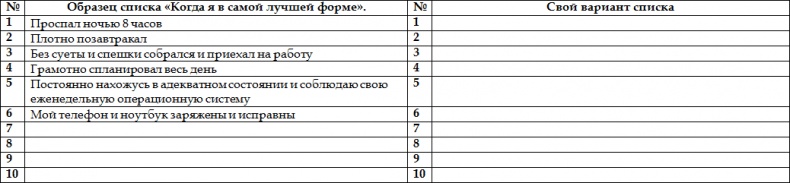 | № | Образец списка «Когда я в самой лучшей форме». | № | Свой вариант списка |
|---|---|---|---|
| 1 | Проспал ночью 8 часов | 1 | |
| 2 | Плотно позавтракал | 2 | |
| 3 | Без суеты и спешки собрался и приехал на работу | 3 | |
| 4 | Грамотно спланировал весь день | 4 | |
| 5 | Постоянно нахожусь в адекватном состоянии и соблюдаю свою еженедельную операционную систему | 5 | |
| 6 | Мой телефон и ноутбук заряжены и исправны | 6 | |
| 7 | | 7 | |
| 8 | | 8 | |
| 9 | | 9 | |
| 10 | | 10 | |